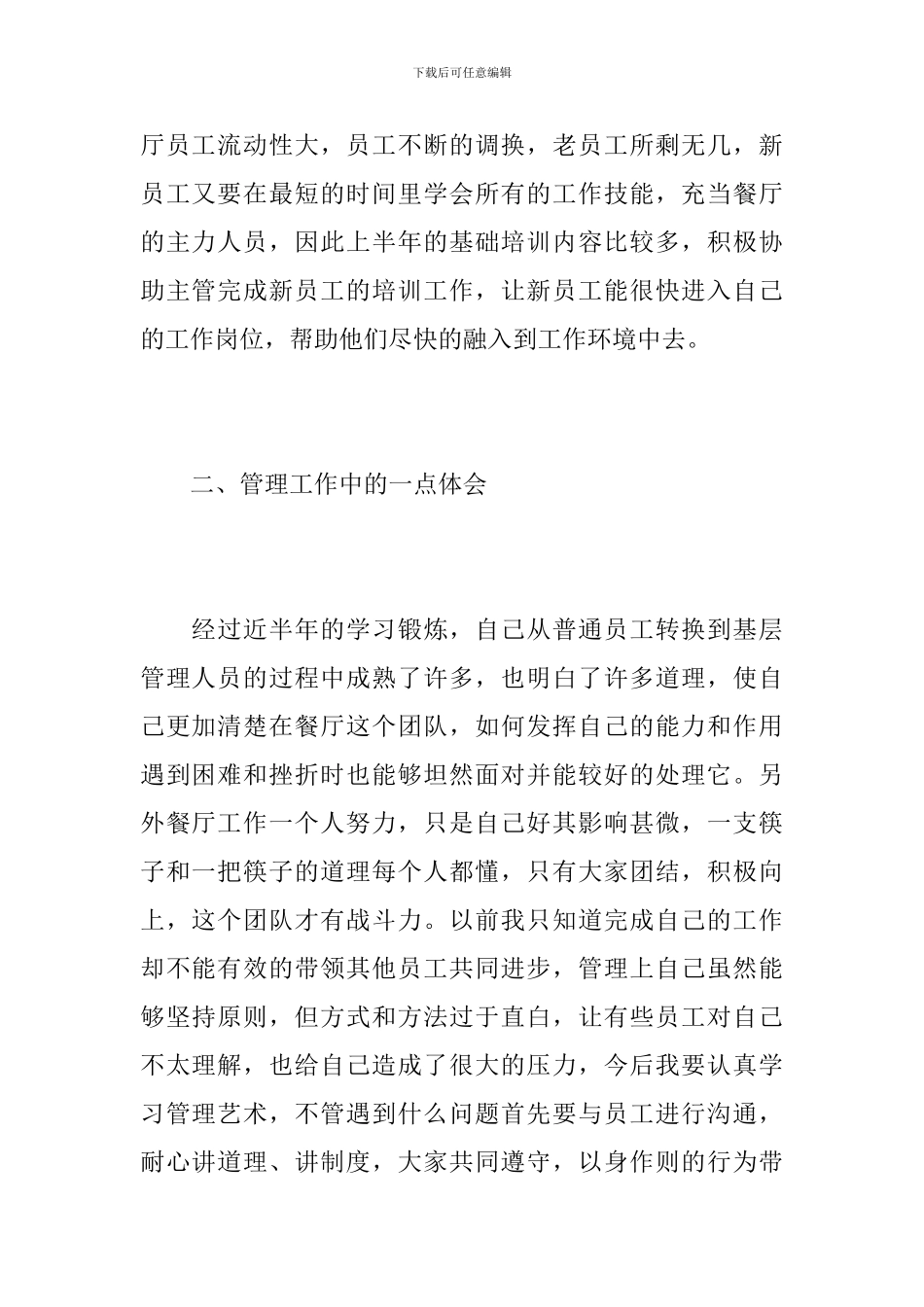 下载后可任意编辑

厅员工流动性大，员工不断的调换，老员工所剩无几，新员工又要在最短的时间里学会所有的工作技能，充当餐厅的主力人员，因此上半年的基础培训内容比较多，积极协助主管完成新员工的培训工作，让新员工能很快进入自己的工作岗位，帮助他们尽快的融入到工作环境中去。

二、管理工作中的一点体会

经过近半年的学习锻炼，自己从普通员工转换到基层管理人员的过程中成熟了许多，也明白了许多道理，使自己更加清楚在餐厅这个团队，如何发挥自己的能力和作用遇到困难和挫折时也能够坦然面对并能较好的处理它。另外餐厅工作一个人努力，只是自己好其影响甚微，一支筷子和一把筷子的道理每个人都懂，只有大家团结，积极向上，这个团队才有战斗力。以前我只知道完成自己的工作却不能有效的带领其他员工共同进步，管理上自己虽然能够坚持原则，但方式和方法过于直白，让有些员工对自己不太理解，也给自己造成了很大的压力，今后我要认真学习管理艺术，不管遇到什么问题首先要与员工进行沟通，耐心讲道理、讲制度，大家共同遵守，以身作则的行为带